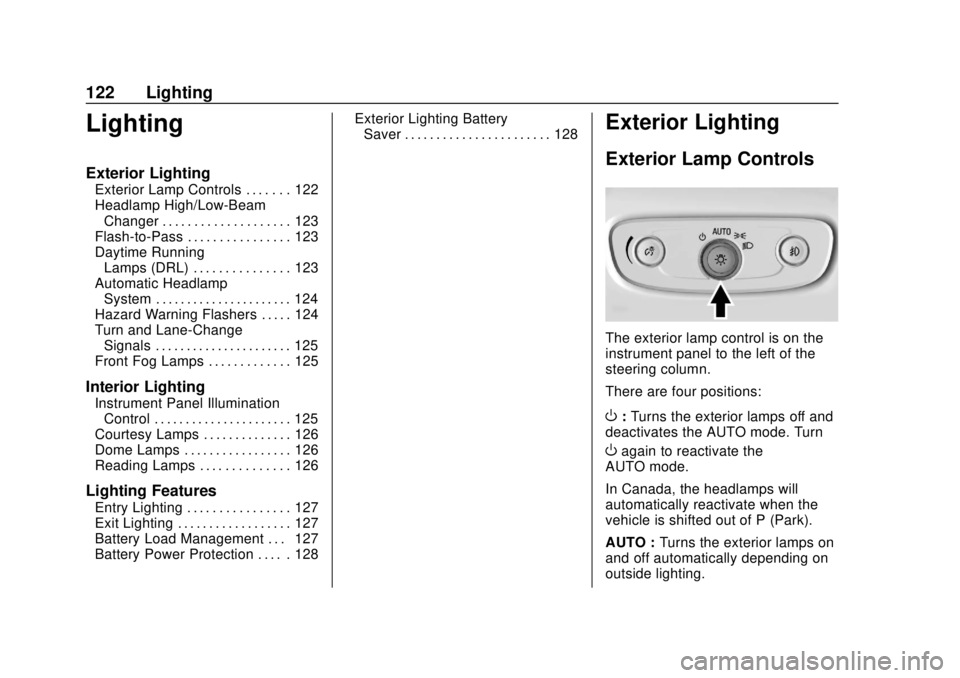 122 Lighting

Lighting

Exterior Lighting

Exterior Lamp Controls . . . . . . . 122
Headlamp High/Low-Beam Changer . . . . . . . . . . . . . . . . . . . . 123
Flash-to-Pass . . . . . . . . . . . . . . . . 123
Daytime Running Lamps (DRL) . . . . . . . . . . . . . . . 123
Automatic Headlamp System . . . . . . . . . . . . . . . . . . . . . . 124
Hazard Warning Flashers . . . . . 124
Turn and Lane-Change Signals . . . . . . . . . . . . . . . . . . . . . . 125
Front Fog Lamps . . . . . . . . . . . . . 125

Interior Lighting

Instrument Panel Illumination Control . . . . . . . . . . . . . . . . . . . . . . 125
Courtesy Lamps . . . . . . . . . . . . . . 126
Dome Lamps . . . . . . . . . . . . . . . . . 126
Reading Lamps . . . . . . . . . . . . . . 126

Lighting Features

Entry Lighting . . . . . . . . . . . . . . . . 127
Exit Lighting . . . . . . . . . . . . . . . . . . 127
Battery Load Management . . . 127
Battery Power Protection . . . . . 128

Exterior Lighting Battery Saver . . . . . . . . . . . . . . . . . . . . . . . 128

Exterior Lighting

Exterior Lamp Controls

AUTO

The exterior lamp control is on the instrument panel to the left of the steering column.

There are four positions:

O : Turns the exterior lamps off and deactivates the AUTO mode. Turn O again to reactivate the AUTO mode.

In Canada, the headlamps will automatically reactivate when the vehicle is shifted out of P (Park).

AUTO : Turns the exterior lamps on and off automatically depending on outside lighting.

carmanualsonline.info